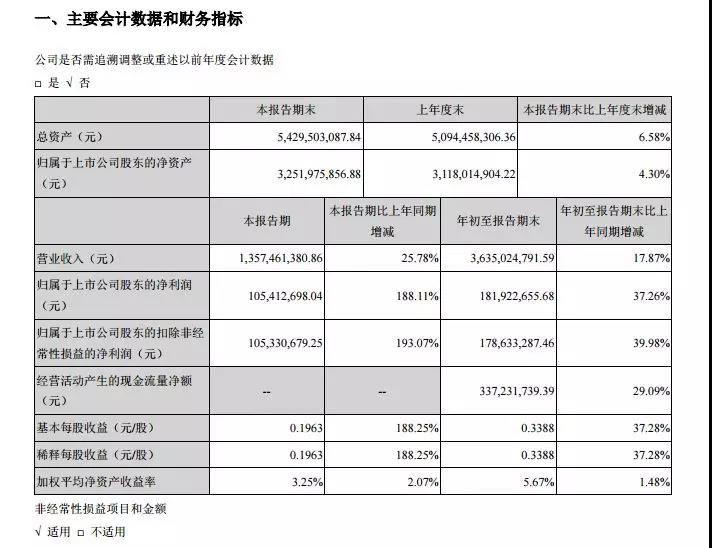 一、主要会计数据和财务指标

公司是否需追溯调整或重述以前年度会计数据

□ 是 √ 否

| | 本报告期末 | 上年度末 | 本报告期末比上年度末增减 |
|---|---|---|---|
| 总资产（元） | 5,429,503,087.84 | 5,094,458,306.36 | 6.58% |
| 归属于上市公司股东的净资产（元） | 3,251,975,856.88 | 3,118,014,904.22 | 4.30% |

| | 本报告期 | 本报告期比上年同期增减 | 年初至报告期末 | 年初至报告期末比上年同期增减 |
|---|---|---|---|---|
| 营业收入（元） | 1,357,461,380.86 | 25.78% | 3,635,024,791.59 | 17.87% |
| 归属于上市公司股东的净利润（元） | 105,412,698.04 | 188.11% | 181,922,655.68 | 37.26% |
| 归属于上市公司股东的扣除非经常性损益的净利润（元） | 105,330,679.25 | 193.07% | 178,633,287.46 | 39.98% |
| 经营活动产生的现金流量净额（元） | -- | -- | 337,231,739.39 | 29.09% |
| 基本每股收益（元/股） | 0.1963 | 188.25% | 0.3388 | 37.28% |
| 稀释每股收益（元/股） | 0.1963 | 188.25% | 0.3388 | 37.28% |
| 加权平均净资产收益率 | 3.25% | 2.07% | 5.67% | 1.48% |

非经常性损益项目和金额

√ 适用 □ 不适用